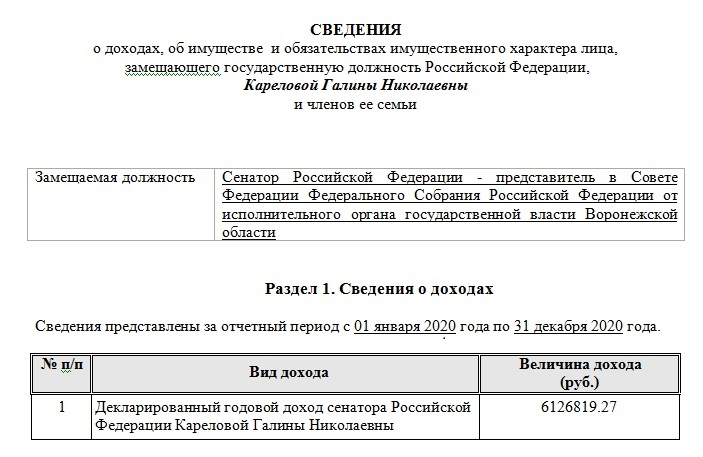 СВЕДЕНИЯ
о доходах, об имуществе и обязательствах имущественного характера лица, замещающего государственную должность Российской Федерации,
Кареловой Галины Николаевны
и членов ее семьи

| Замещаемая должность | Сенатор Российской Федерации - представитель в Совете Федерации Федерального Собрания Российской Федерации от исполнительного органа государственной власти Воронежской области |
|---|---|

Раздел 1. Сведения о доходах

Сведения представлены за отчетный период с 01 января 2020 года по 31 декабря 2020 года.

| № п/п | Вид дохода | Величина дохода (руб.) |
|---|---|---|
| 1 | Декларированный годовой доход сенатора Российской Федерации Кареловой Галины Николаевны | 6126819.27 |